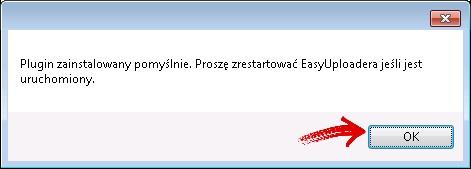 Plugin zainstalowany pomyślnie. Proszę zrestartować EasyUploadera jeśli jest uruchomiony.

OK